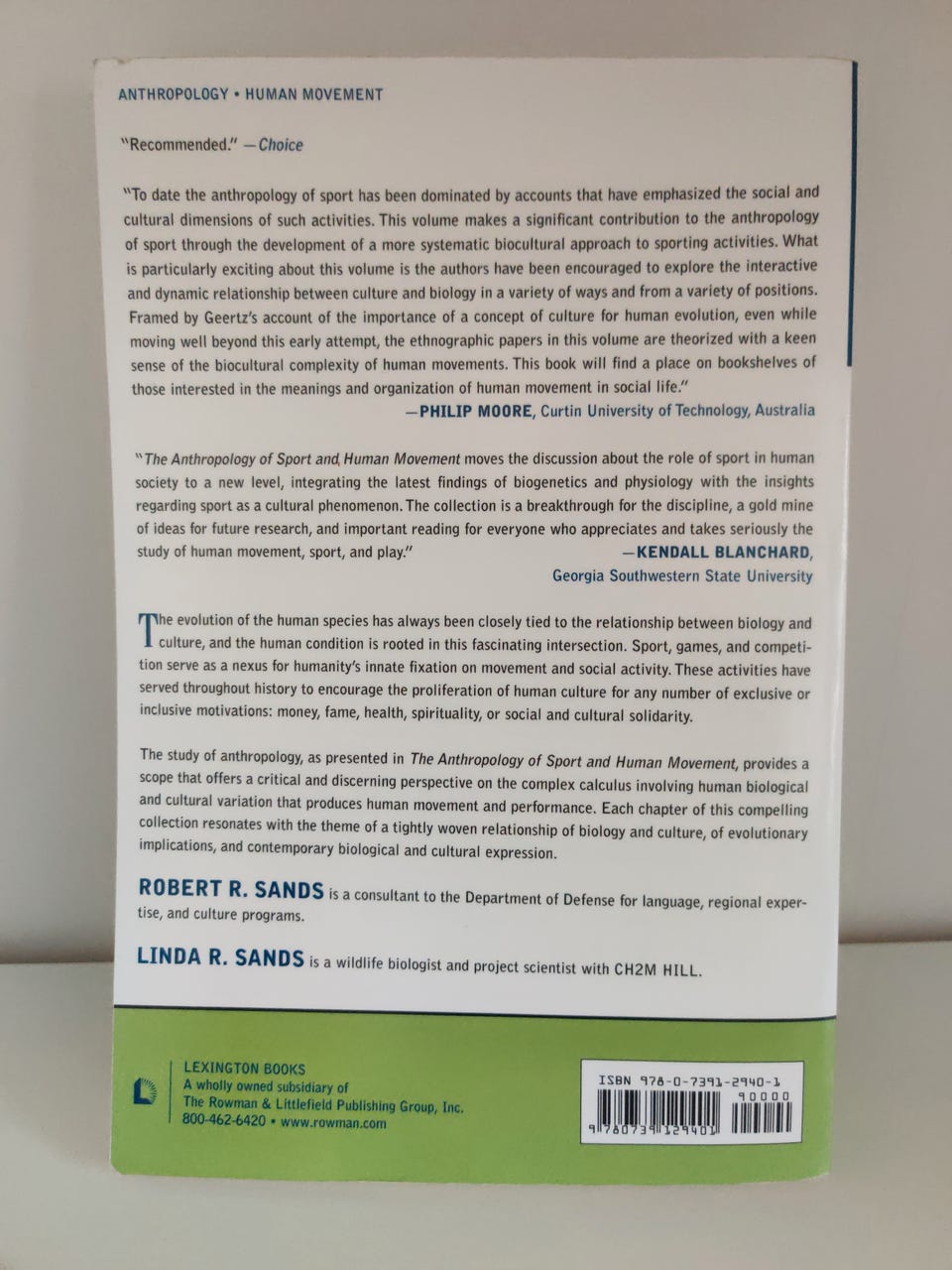 ANTHROPOLOGY • HUMAN MOVEMENT

"Recommended." —Choice

"To date the anthropology of sport has been dominated by accounts that have emphasized the social and cultural dimensions of such activities. This volume makes a significant contribution to the anthropology of sport through the development of a more systematic biocultural approach to sporting activities. What is particularly exciting about this volume is the authors have been encouraged to explore the interactive and dynamic relationship between culture and biology in a variety of ways and from a variety of positions. Framed by Geertz's account of the importance of a concept of culture for human evolution, even while moving well beyond this early attempt, the ethnographic papers in this volume are theorized with a keen sense of the biocultural complexity of human movements. This book will find a place on bookshelves of those interested in the meanings and organization of human movement in social life."

—PHILIP MOORE, Curtin University of Technology, Australia

"The Anthropology of Sport and Human Movement moves the discussion about the role of sport in human society to a new level, integrating the latest findings of biogenetics and physiology with the insights regarding sport as a cultural phenomenon. The collection is a breakthrough for the discipline, a gold mine of ideas for future research, and important reading for everyone who appreciates and takes seriously the study of human movement, sport, and play."

—KENDALL BLANCHARD,
Georgia Southwestern State University

The evolution of the human species has always been closely tied to the relationship between biology and culture, and the human condition is rooted in this fascinating intersection. Sport, games, and competition serve as a nexus for humanity's innate fixation on movement and social activity. These activities have served throughout history to encourage the proliferation of human culture for any number of exclusive or inclusive motivations: money, fame, health, spirituality, or social and cultural solidarity.

The study of anthropology, as presented in The Anthropology of Sport and Human Movement, provides a scope that offers a critical and discerning perspective on the complex calculus involving human biological and cultural variation that produces human movement and performance. Each chapter of this compelling collection resonates with the theme of a tightly woven relationship of biology and culture, of evolutionary implications, and contemporary biological and cultural expression.

ROBERT R. SANDS is a consultant to the Department of Defense for language, regional expertise, and culture programs.

LINDA R. SANDS is a wildlife biologist and project scientist with CH2M HILL.

LEXINGTON BOOKS
A wholly owned subsidiary of
The Rowman & Littlefield Publishing Group, Inc.
800-462-6420 • www.rowman.com

ISBN 978-0-7391-2940-1
90000
9 780739 129401